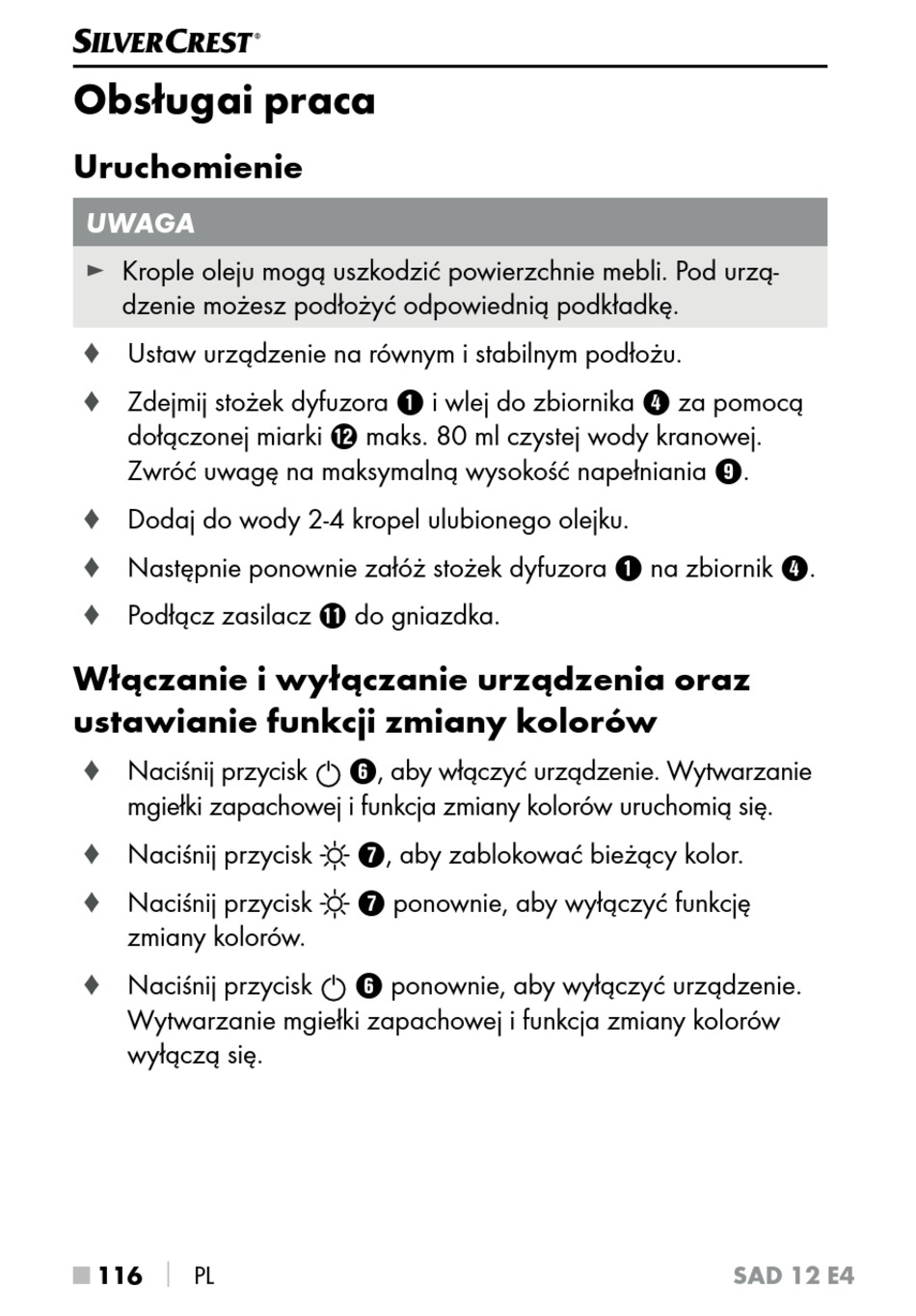 SILVERCREST®

Obsługai praca

Uruchomienie

UWAGA

► Krople oleju mogą uszkodzić powierzchnie mebli. Pod urządzenie możesz podłożyć odpowiednią podkładkę.

♦ Ustaw urządzenie na równym i stabilnym podłożu.

♦ Zdejmij stożek dyfuzora ❶ i wlej do zbiornika ❹ za pomocą dołączonej miarki ⓬ maks. 80 ml czystej wody kranowej. Zwróć uwagę na maksymalną wysokość napełniania ❾.

♦ Dodaj do wody 2-4 kropel ulubionego olejku.

♦ Następnie ponownie załóż stożek dyfuzora ❶ na zbiornik ❹.

♦ Podłącz zasilacz ⓫ do gniazdka.

Włączanie i wyłączanie urządzenia oraz ustawianie funkcji zmiany kolorów

♦ Naciśnij przycisk ⏻ ❻, aby włączyć urządzenie. Wytwarzanie mgiełki zapachowej i funkcja zmiany kolorów uruchomią się.

♦ Naciśnij przycisk ☼ ❼, aby zablokować bieżący kolor.

♦ Naciśnij przycisk ☼ ❼ ponownie, aby wyłączyć funkcję zmiany kolorów.

♦ Naciśnij przycisk ⏻ ❻ ponownie, aby wyłączyć urządzenie. Wytwarzanie mgiełki zapachowej i funkcja zmiany kolorów wyłączą się.

■ 116 | PL SAD 12 E4